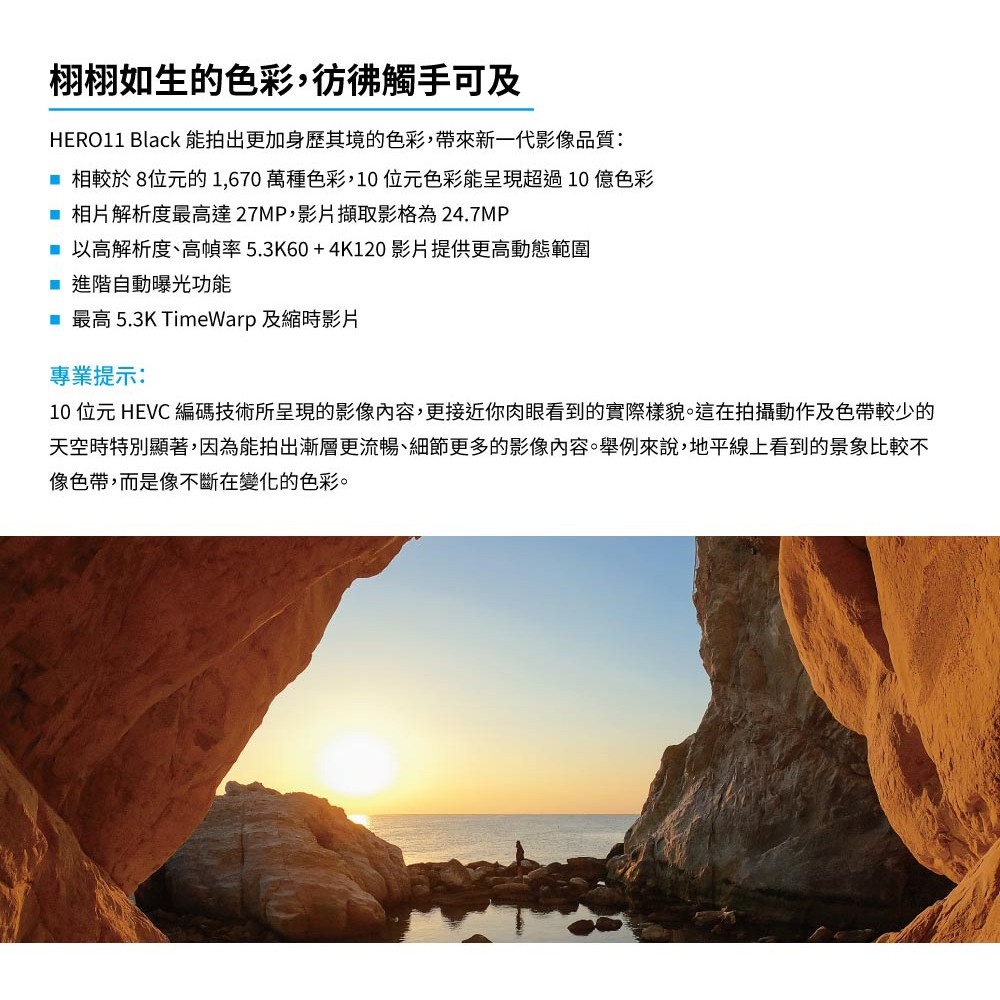 栩栩如生的色彩，彷彿觸手可及

HERO11 Black 能拍出更加身歷其境的色彩，帶來新一代影像品質：

■ 相較於 8位元的 1,670 萬種色彩，10 位元色彩能呈現超過 10 億色彩
■ 相片解析度最高達 27MP，影片擷取影格為 24.7MP
■ 以高解析度、高幀率 5.3K60 + 4K120 影片提供更高動態範圍
■ 進階自動曝光功能
■ 最高 5.3K TimeWarp 及縮時影片

專業提示：

10 位元 HEVC 編碼技術所呈現的影像內容，更接近你肉眼看到的實際樣貌。這在拍攝動作及色帶較少的天空時特別顯著，因為能拍出漸層更流暢、細節更多的影像內容。舉例來說，地平線上看到的景象比較不像色帶，而是像不斷在變化的色彩。